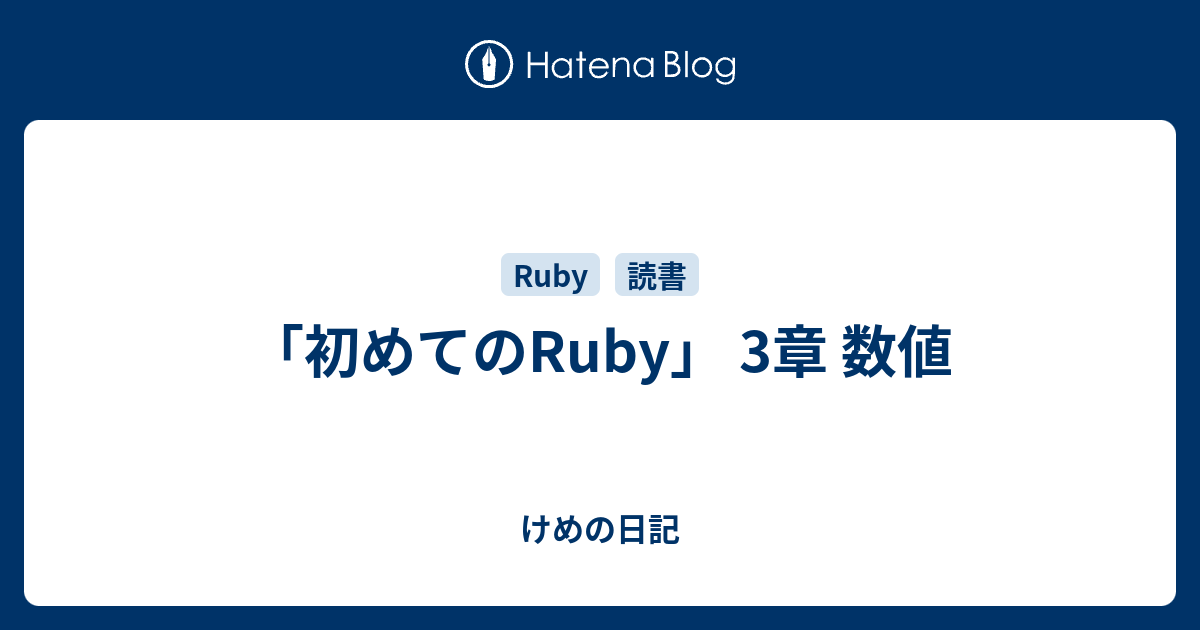 Hatena Blog

Ruby 読書

「初めてのRuby」 3章 数値

けめの日記